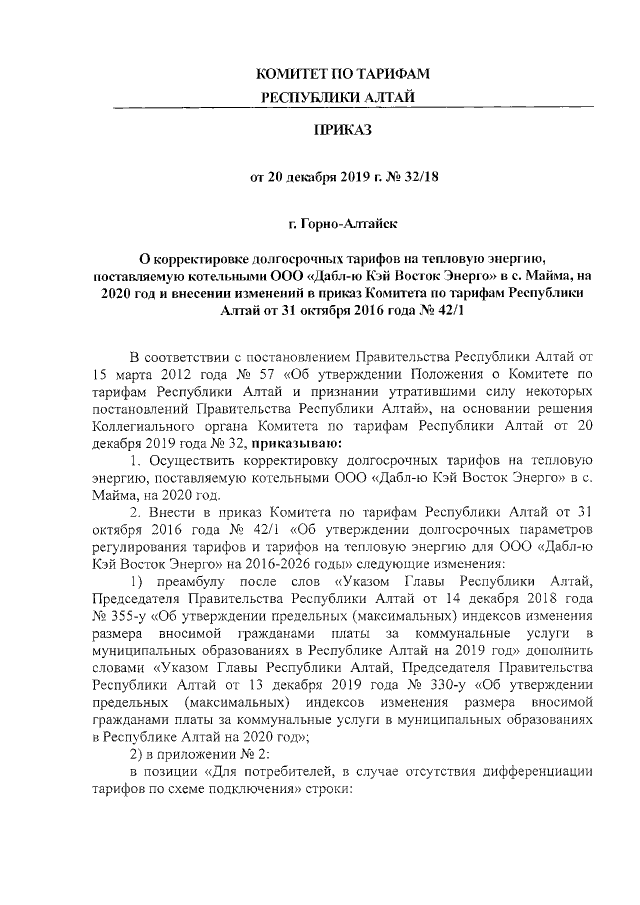 КОМИТЕТ ПО ТАРИФАМ
РЕСПУБЛИКИ АЛТАЙ

ПРИКАЗ

от 20 декабря 2019 г. № 32/18

г. Горно-Алтайск

О корректировке долгосрочных тарифов на тепловую энергию, поставляемую котельными ООО «Дабл-ю Кэй Восток Энерго» в с. Майма, на 2020 год и внесении изменений в приказ Комитета по тарифам Республики Алтай от 31 октября 2016 года № 42/1

В соответствии с постановлением Правительства Республики Алтай от 15 марта 2012 года № 57 «Об утверждении Положения о Комитете по тарифам Республики Алтай и признании утратившими силу некоторых постановлений Правительства Республики Алтай», на основании решения Коллегиального органа Комитета по тарифам Республики Алтай от 20 декабря 2019 года № 32, приказываю:

1. Осуществить корректировку долгосрочных тарифов на тепловую энергию, поставляемую котельными ООО «Дабл-ю Кэй Восток Энерго» в с. Майма, на 2020 год.

2. Внести в приказ Комитета по тарифам Республики Алтай от 31 октября 2016 года № 42/1 «Об утверждении долгосрочных параметров регулирования тарифов и тарифов на тепловую энергию для ООО «Дабл-ю Кэй Восток Энерго» на 2016-2026 годы» следующие изменения:

1) преамбулу после слов «Указом Главы Республики Алтай, Председателя Правительства Республики Алтай от 14 декабря 2018 года № 355-у «Об утверждении предельных (максимальных) индексов изменения размера вносимой гражданами платы за коммунальные услуги в муниципальных образованиях в Республике Алтай на 2019 год» дополнить словами «Указом Главы Республики Алтай, Председателя Правительства Республики Алтай от 13 декабря 2019 года № 330-у «Об утверждении предельных (максимальных) индексов изменения размера вносимой гражданами платы за коммунальные услуги в муниципальных образованиях в Республике Алтай на 2020 год»;

2) в приложении № 2:

в позиции «Для потребителей, в случае отсутствия дифференциации тарифов по схеме подключения» строки: